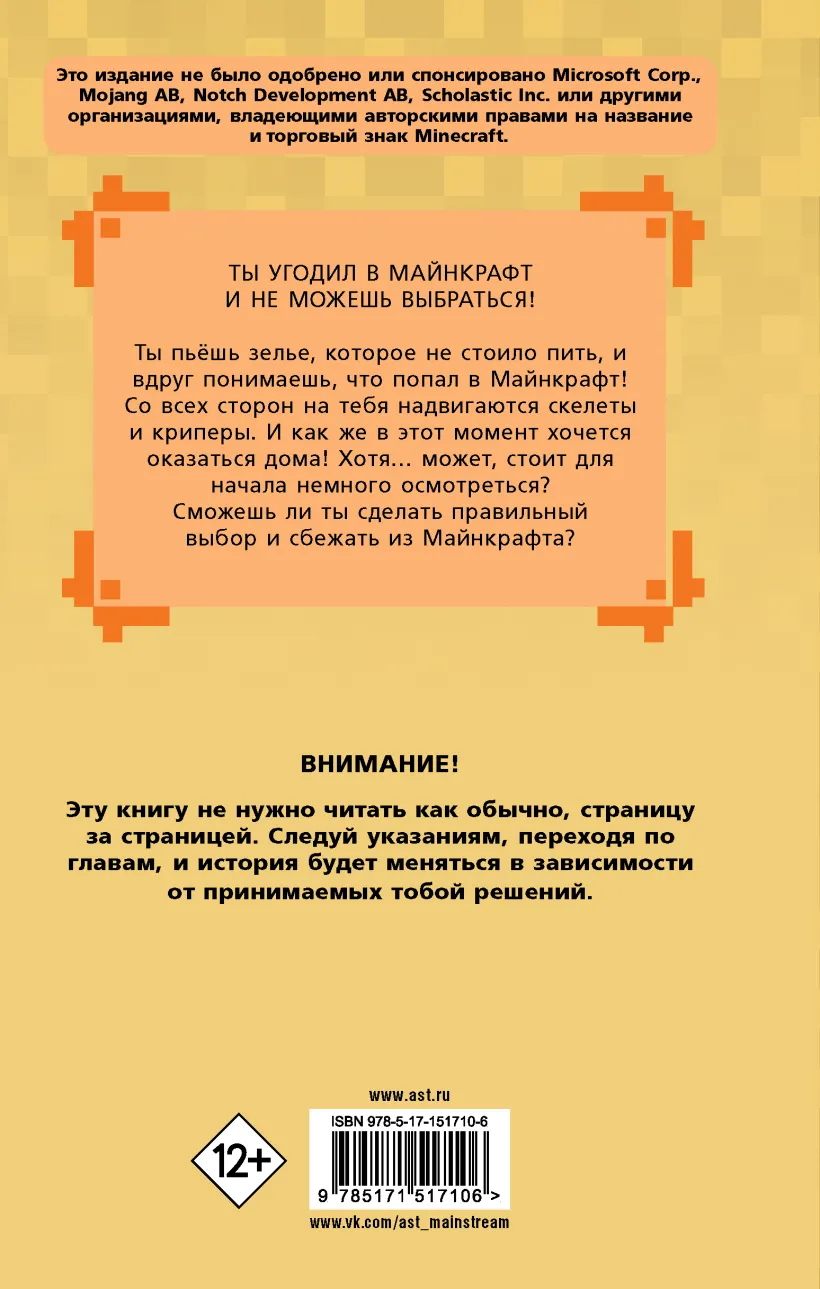 Это издание не было одобрено или спонсировано Microsoft Corp., Mojang AB, Notch Development AB, Scholastic Inc. или другими организациями, владеющими авторскими правами на название и торговый знак Minecraft.

ТЫ УГОДИЛ В МАЙНКРАФТ И НЕ МОЖЕШЬ ВЫБРАТЬСЯ!

Ты пьёшь зелье, которое не стоило пить, и вдруг понимаешь, что попал в Майнкрафт! Со всех сторон на тебя надвигаются скелеты и криперы. И как же в этот момент хочется оказаться дома! Хотя... может, стоит для начала немного осмотреться? Сможешь ли ты сделать правильный выбор и сбежать из Майнкрафта?

ВНИМАНИЕ!

Эту книгу не нужно читать как обычно, страницу за страницей. Следуй указаниям, переходя по главам, и история будет меняться в зависимости от принимаемых тобой решений.

www.ast.ru

12+

ISBN 978-5-17-151710-6

9 785171 517106 >

www.vk.com/ast_mainstream